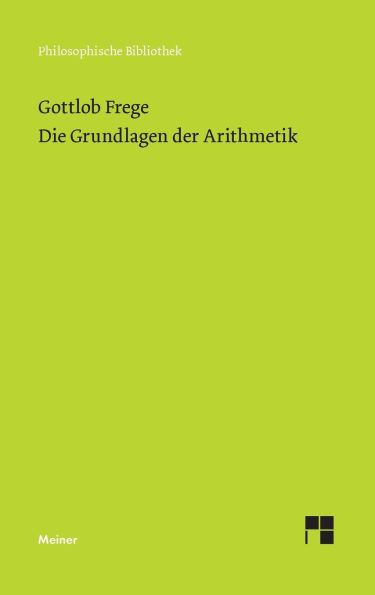 Philosophische Bibliothek

Gottlob Frege
Die Grundlagen der Arithmetik

Meiner